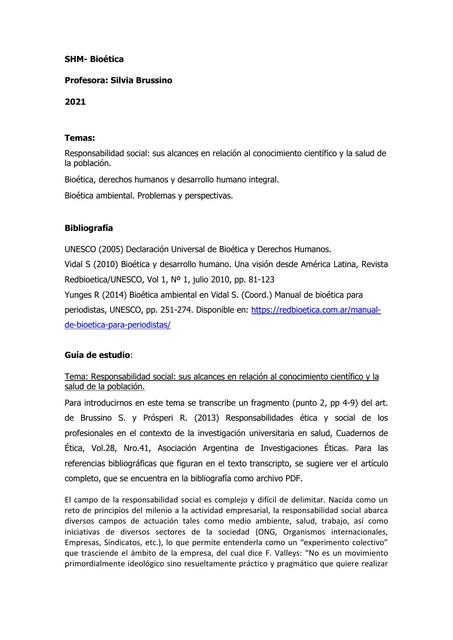 SHM- Bioética

Profesora: Silvia Brussino

2021

Temas:

Responsabilidad social: sus alcances en relación al conocimiento científico y la salud de la población.

Bioética, derechos humanos y desarrollo humano integral.

Bioética ambiental. Problemas y perspectivas.

Bibliografía

UNESCO (2005) Declaración Universal de Bioética y Derechos Humanos.

Vidal S (2010) Bioética y desarrollo humano. Una visión desde América Latina, Revista Redbioetica/UNESCO, Vol 1, Nº 1, julio 2010, pp. 81-123

Yunges R (2014) Bioética ambiental en Vidal S. (Coord.) Manual de bioética para periodistas, UNESCO, pp. 251-274. Disponible en: https://redbioetica.com.ar/manual-de-bioetica-para-periodistas/

Guía de estudio:

Tema: Responsabilidad social: sus alcances en relación al conocimiento científico y la salud de la población.

Para introducirnos en este tema se transcribe un fragmento (punto 2, pp 4-9) del art. de Brussino S. y Prósperi R. (2013) Responsabilidades ética y social de los profesionales en el contexto de la investigación universitaria en salud, Cuadernos de Ética, Vol.28, Nro.41, Asociación Argentina de Investigaciones Éticas. Para las referencias bibliográficas que figuran en el texto transcripto, se sugiere ver el artículo completo, que se encuentra en la bibliografía como archivo PDF.

El campo de la responsabilidad social es complejo y difícil de delimitar. Nacida como un reto de principios del milenio a la actividad empresarial, la responsabilidad social abarca diversos campos de actuación tales como medio ambiente, salud, trabajo, así como iniciativas de diversos sectores de la sociedad (ONG, Organismos internacionales, Empresas, Sindicatos, etc.), lo que permite entenderla como un "experimento colectivo" que trasciende el ámbito de la empresa, del cual dice F. Valleys: "No es un movimiento primordialmente ideológico sino resueltamente práctico y pragmático que quiere realizar